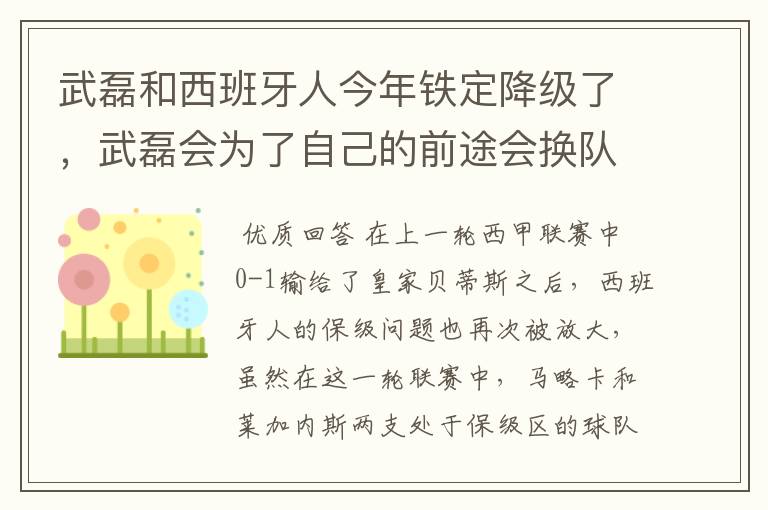 武磊和西班牙人今年铁定降级了，武磊会为了自己的前途会换队

优质回答 在上一轮西甲联赛中0-1输给了皇家贝蒂斯之后，西班牙人的保级问题也再次被放大，虽然在这一轮联赛中，马略卡和莱加内斯两支处于保级区的球队